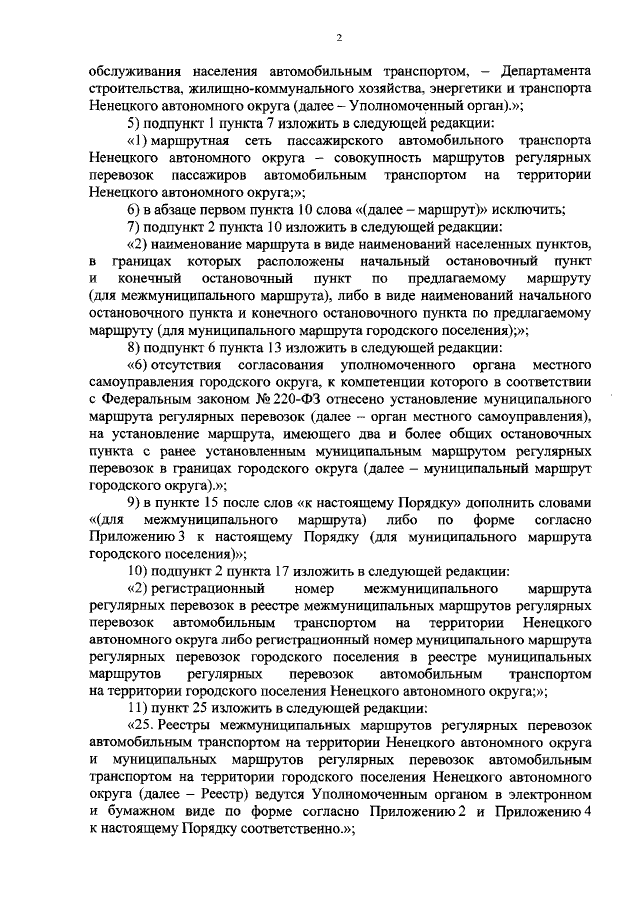 2

обслуживания населения автомобильным транспортом, – Департамента строительства, жилищно-коммунального хозяйства, энергетики и транспорта Ненецкого автономного округа (далее – Уполномоченный орган).»;

5) подпункт 1 пункта 7 изложить в следующей редакции:

«1) маршрутная сеть пассажирского автомобильного транспорта Ненецкого автономного округа – совокупность маршрутов регулярных перевозок пассажиров автомобильным транспортом на территории Ненецкого автономного округа;»;

6) в абзаце первом пункта 10 слова «(далее – маршрут)» исключить;

7) подпункт 2 пункта 10 изложить в следующей редакции:

«2) наименование маршрута в виде наименований населенных пунктов, в границах которых расположены начальный остановочный пункт и конечный остановочный пункт по предлагаемому маршруту (для межмуниципального маршрута), либо в виде наименований начального остановочного пункта и конечного остановочного пункта по предлагаемому маршруту (для муниципального маршрута городского поселения);»;

8) подпункт 6 пункта 13 изложить в следующей редакции:

«6) отсутствия согласования уполномоченного органа местного самоуправления городского округа, к компетенции которого в соответствии с Федеральным законом № 220-ФЗ отнесено установление муниципального маршрута регулярных перевозок (далее – орган местного самоуправления), на установление маршрута, имеющего два и более общих остановочных пункта с ранее установленным муниципальным маршрутом регулярных перевозок в границах городского округа (далее – муниципальный маршрут городского округа).»;

9) в пункте 15 после слов «к настоящему Порядку» дополнить словами «(для межмуниципального маршрута) либо по форме согласно Приложению 3 к настоящему Порядку (для муниципального маршрута городского поселения)»;

10) подпункт 2 пункта 17 изложить в следующей редакции:

«2) регистрационный номер межмуниципального маршрута регулярных перевозок в реестре межмуниципальных маршрутов регулярных перевозок автомобильным транспортом на территории Ненецкого автономного округа либо регистрационный номер муниципального маршрута регулярных перевозок городского поселения в реестре муниципальных маршрутов регулярных перевозок автомобильным транспортом на территории городского поселения Ненецкого автономного округа;»;

11) пункт 25 изложить в следующей редакции:

«25. Реестры межмуниципальных маршрутов регулярных перевозок автомобильным транспортом на территории Ненецкого автономного округа и муниципальных маршрутов регулярных перевозок автомобильным транспортом на территории городского поселения Ненецкого автономного округа (далее – Реестр) ведутся Уполномоченным органом в электронном и бумажном виде по форме согласно Приложению 2 и Приложению 4 к настоящему Порядку соответственно.»;